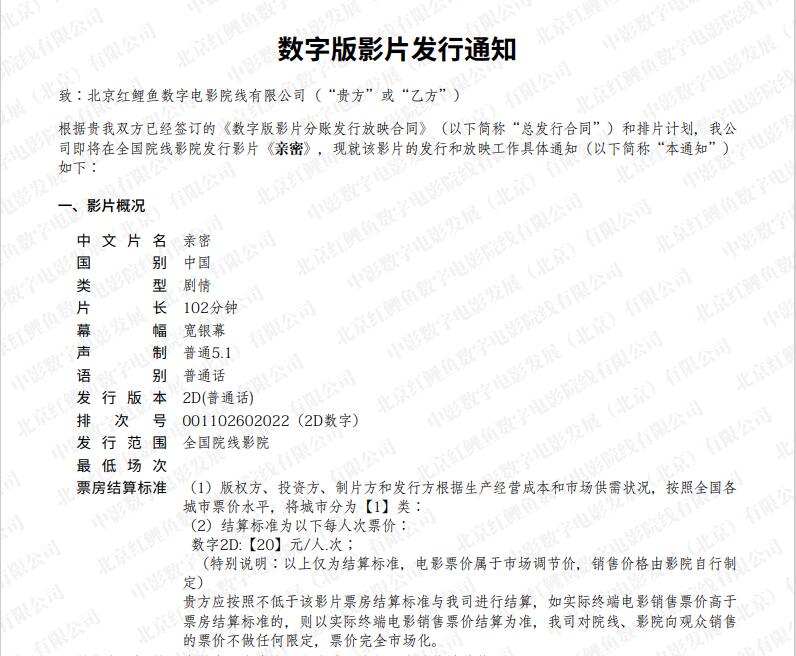 数字版影片发行通知

致：北京红鲤鱼数字电影院线有限公司（“贵方”或“乙方”）

根据贵我双方已经签订的《数字版影片分账发行放映合同》（以下简称“总发行合同”）和排片计划，我公司即将在全国院线影院发行影片《亲密》，现就该影片的发行和放映工作具体通知（以下简称“本通知”）如下：

一、影片概况

中文片名 亲密
国别 中国
类型 剧情
片长 102分钟
幕幅 宽银幕
声制 普通5.1
语别 普通话
发行版本 2D(普通话)
排次号 001102602022（2D数字）
发行范围 全国院线影院
最低场次
票房结算标准 （1）版权方、投资方、制片方和发行方根据生产经营成本和市场供需状况，按照全国各城市票价水平，将城市分为【1】类：
（2）结算标准为以下每人次票价：
数字2D:【20】元/人.次；
（特别说明：以上仅为结算标准，电影票价属于市场调节价，销售价格由影院自行制定）
贵方应按照不低于该影片票房结算标准与我司进行结算，如实际终端电影销售票价高于票房结算标准的，则以实际终端电影销售票价结算为准，我司对院线、影院向观众销售的票价不做任何限定，票价完全市场化。

中影数字电影发展（北京）有限公司
北京红鲤鱼数字电影院线有限公司